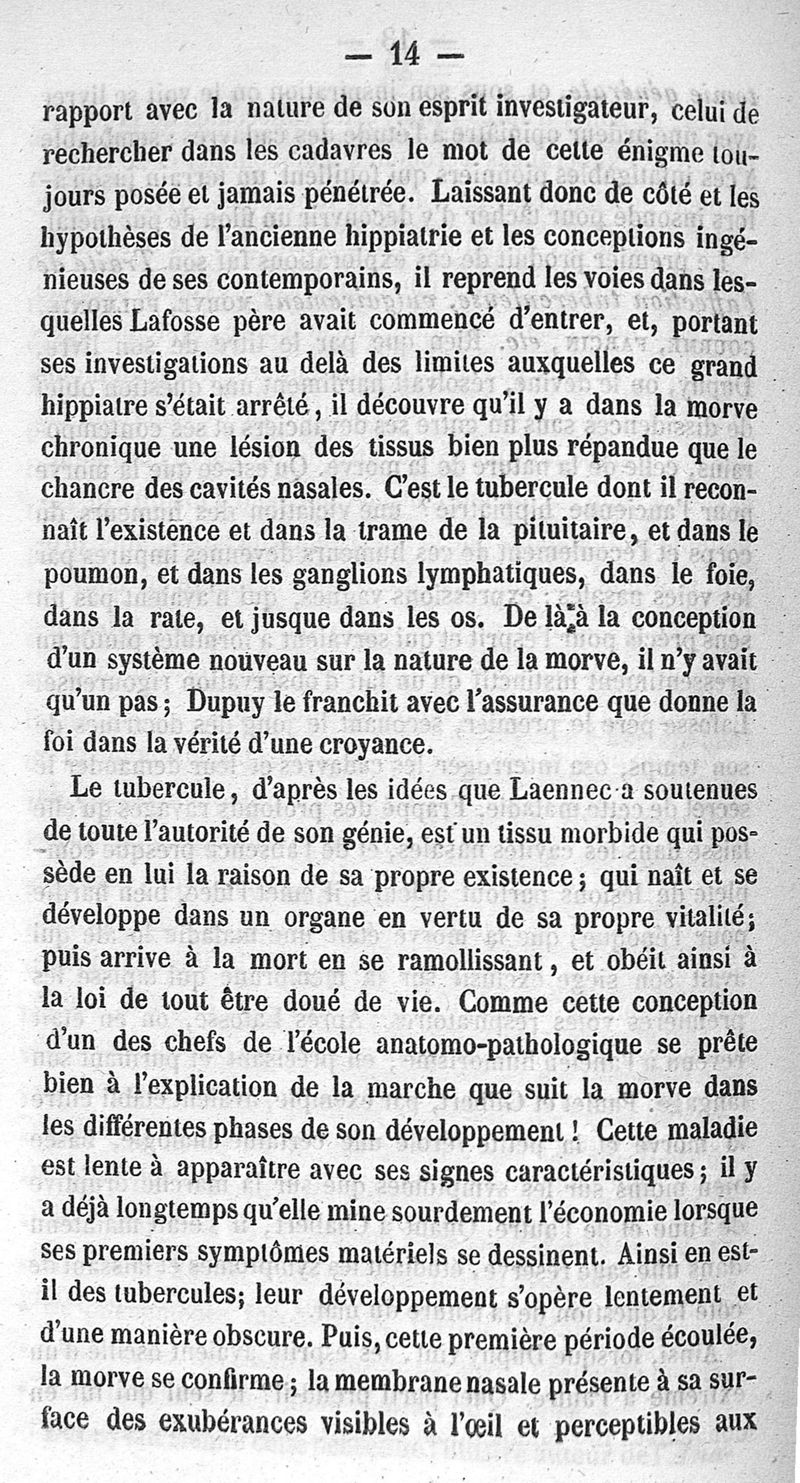 — 14 —

rapport avec la nature de son esprit investigateur, celui de rechercher dans les cadavres le mot de cette énigme toujours posée et jamais pénétrée. Laissant donc de côté et les hypothèses de l'ancienne hippiatrie et les conceptions ingénieuses de ses contemporains, il reprend les voies dans lesquelles Lafosse père avait commencé d'entrer, et, portant ses investigations au delà des limites auxquelles ce grand hippiatre s'était arrêté, il découvre qu'il y a dans la morve chronique une lésion des tissus bien plus répandue que le chancre des cavités nasales. C'est le tubercule dont il reconnaît l'existence et dans la trame de la pituitaire, et dans le poumon, et dans les ganglions lymphatiques, dans le foie, dans la rate, et jusque dans les os. De là à la conception d'un système nouveau sur la nature de la morve, il n'y avait qu'un pas; Dupuy le franchit avec l'assurance que donne la foi dans la vérité d'une croyance.

Le tubercule, d'après les idées que Laennec a soutenues de toute l'autorité de son génie, est un tissu morbide qui possède en lui la raison de sa propre existence; qui naît et se développe dans un organe en vertu de sa propre vitalité; puis arrive à la mort en se ramollissant, et obéit ainsi à la loi de tout être doué de vie. Comme cette conception d'un des chefs de l'école anatomo-pathologique se prête bien à l'explication de la marche que suit la morve dans les différentes phases de son développement! Cette maladie est lente à apparaître avec ses signes caractéristiques; il y a déjà longtemps qu'elle mine sourdement l'économie lorsque ses premiers symptômes matériels se dessinent. Ainsi en est-il des tubercules; leur développement s'opère lentement et d'une manière obscure. Puis, cette première période écoulée, la morve se confirme; la membrane nasale présente à sa surface des exubérances visibles à l'œil et perceptibles aux